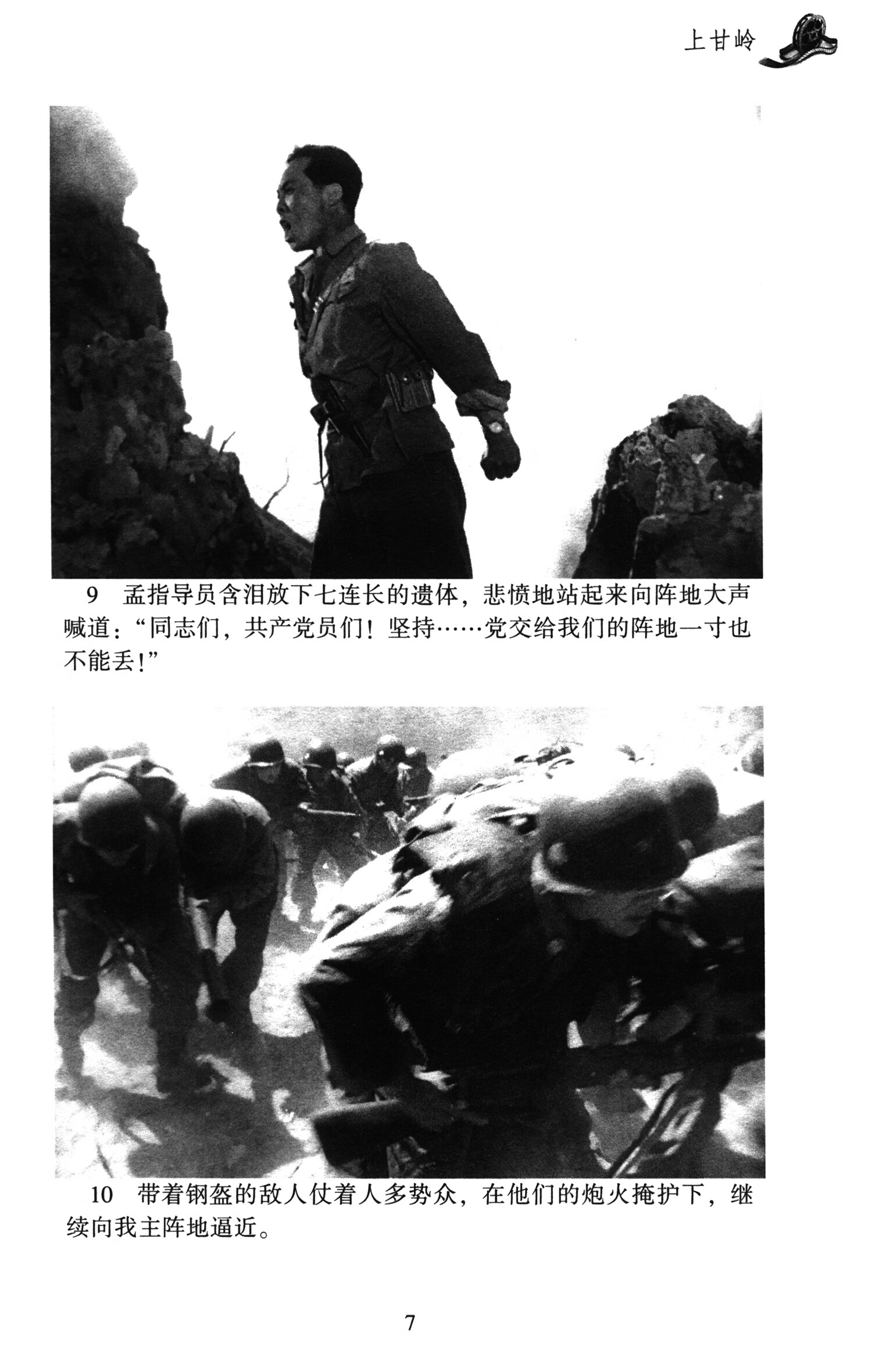 上甘岭

9 孟指导员含泪放下七连长的遗体，悲愤地站起来向阵地大声喊道：“同志们，共产党员们！坚持……党交给我们的阵地一寸也不能丢！”

10 带着钢盔的敌人仗着人多势众，在他们的炮火掩护下，继续向我主阵地逼近。

7